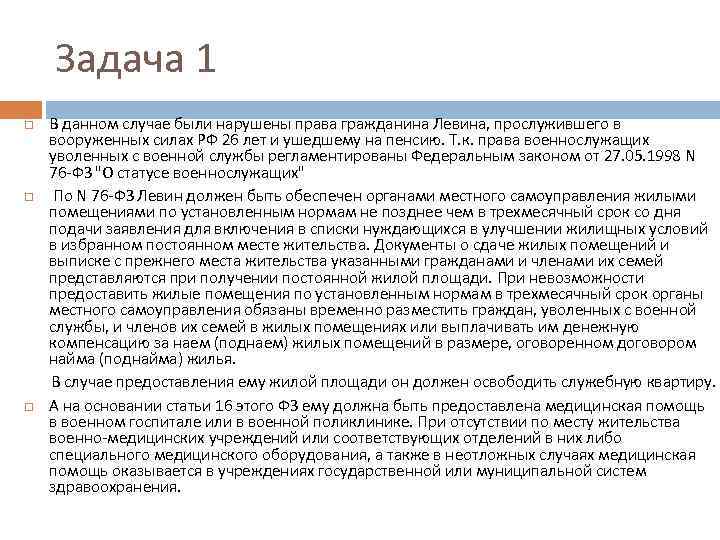 Задача 1

☐ В данном случае были нарушены права гражданина Левина, прослужившего в вооруженных силах РФ 26 лет и ушедшему на пенсию. Т.к. права военнослужащих уволенных с военной службы регламентированы Федеральным законом от 27.05.1998 N 76-ФЗ "О статусе военнослужащих"

☐ По N 76-ФЗ Левин должен быть обеспечен органами местного самоуправления жилыми помещениями по установленным нормам не позднее чем в трехмесячный срок со дня подачи заявления для включения в списки нуждающихся в улучшении жилищных условий в избранном постоянном месте жительства. Документы о сдаче жилых помещений и выписке с прежнего места жительства указанными гражданами и членами их семей представляются при получении постоянной жилой площади. При невозможности предоставить жилые помещения по установленным нормам в трехмесячный срок органы местного самоуправления обязаны временно разместить граждан, уволенных с военной службы, и членов их семей в жилых помещениях или выплачивать им денежную компенсацию за наем (поднаем) жилых помещений в размере, оговоренном договором найма (поднайма) жилья.

В случае предоставления ему жилой площади он должен освободить служебную квартиру.

☐ А на основании статьи 16 этого ФЗ ему должна быть предоставлена медицинская помощь в военном госпитале или в военной поликлинике. При отсутствии по месту жительства военно-медицинских учреждений или соответствующих отделений в них либо специального медицинского оборудования, а также в неотложных случаях медицинская помощь оказывается в учреждениях государственной или муниципальной систем здравоохранения.